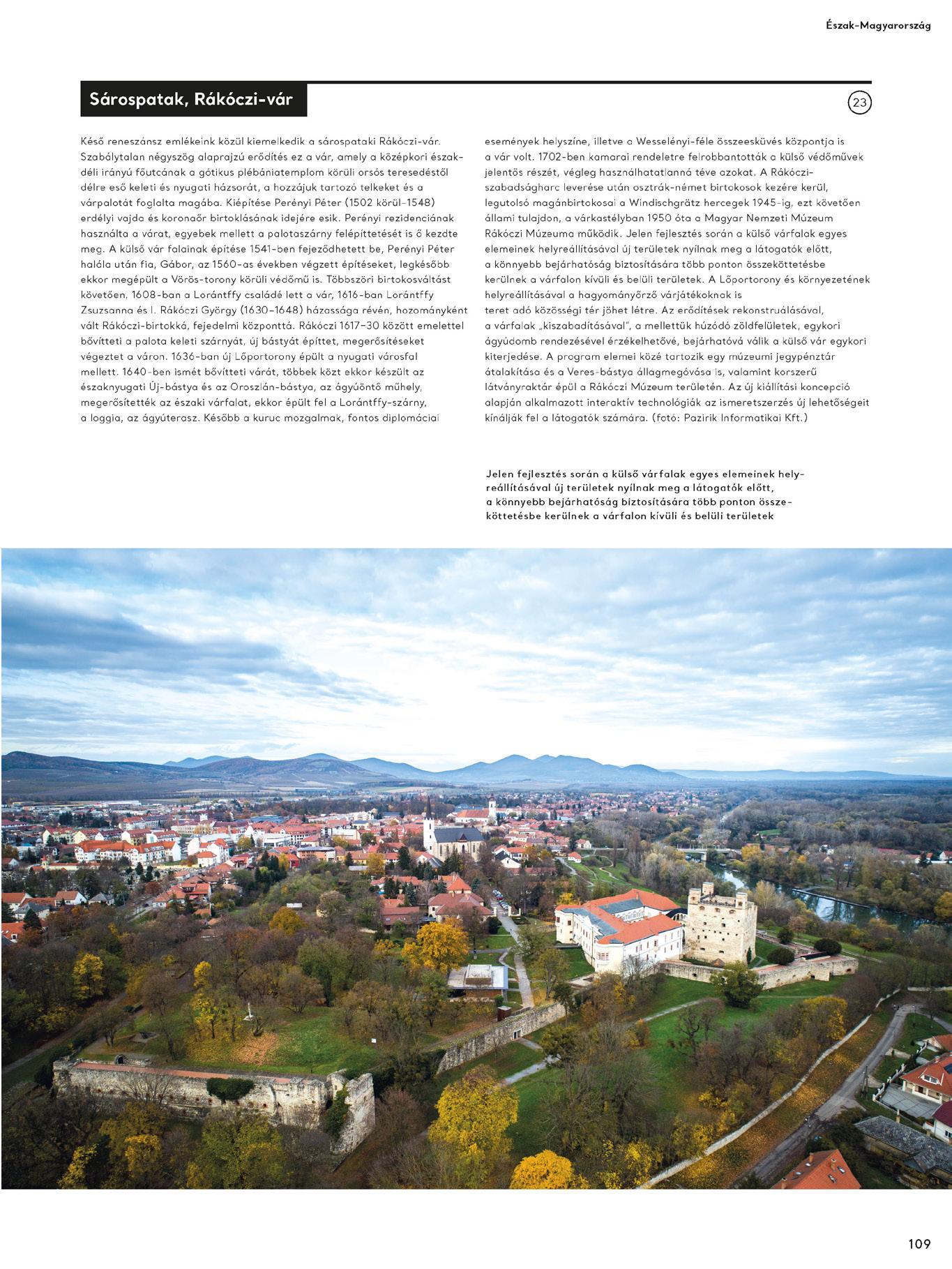 Észak-Magyarország

Sárospatak, Rákóczi-vár

23

Késő reneszánsz emlékeink közül kiemelkedik a sárospataki Rákóczi-vár. Szabálytalan négyszög alaprajzú erődítés ez a vár, amely a középkori észak-déli irányú főutcának a gótikus plébániatemplom körüli orsós teresedéstől délre eső keleti és nyugati házsorát, a hozzájuk tartozó telkeket és a várpalotát foglalta magába. Kiépítése Perényi Péter (1502 körül–1548) erdélyi vajda és koronaőr birtoklásának idejére esik. Perényi rezidenciának használta a várat, egyebek mellett a palotaszárny felépíttetését is ő kezdte meg. A külső vár falainak építése 1541-ben fejeződhetett be, Perényi Péter halála után fia, Gábor, az 1560-as években végzett építéseket, legkésőbb ekkor megépült a Vörös-torony körüli védőmű is. Többszöri birtokosváltást követően, 1608-ban a Lorántffy családé lett a vár, 1616-ban Lorántffy Zsuzsanna és I. Rákóczi György (1630–1648) házassága révén, hozományként vált Rákóczi-birtokká, fejedelmi központtá. Rákóczi 1617–30 között emelettel bővítteti a palota keleti szárnyát, új bástyát építtet, megerősítéseket végeztet a váron. 1636-ban új Lőportorony épült a nyugati városfal mellett. 1640-ben ismét bővítteti várát, többek közt ekkor készült az északnyugati Új-bástya és az Oroszlán-bástya, az ágyúöntő műhely, megerősítették az északi várfalat, ekkor épült fel a Lorántffy-szárny, a loggia, az ágyúterasz. Később a kuruc mozgalmak, fontos diplomáciai események helyszíne, illetve a Wesselényi-féle összeesküvés központja is a vár volt. 1702-ben kamarai rendeletre felrobbantották a külső védőművek jelentős részét, végleg használhatatlanná téve azokat. A Rákóczi-szabadságharc leverése után osztrák-német birtokosok kezére kerül, legutolsó magánbirtokosai a Windischgrätz hercegek 1945-ig, ezt követően állami tulajdon, a várkastélyban 1950 óta a Magyar Nemzeti Múzeum Rákóczi Múzeuma működik. Jelen fejlesztés során a külső várfalak egyes elemeinek helyreállításával új területek nyílnak meg a látogatók előtt, a könnyebb bejárhatóság biztosítására több ponton összeköttetésbe kerülnek a várfalon kívüli és belüli területek. A Lőportorony és környezetének helyreállításával a hagyományőrző várjátékoknak is teret adó közösségi tér jöhet létre. Az erődítések rekonstruálásával, a várfalak „kiszabadításával", a mellettük húzódó zöldfelületek, egykori ágyúdomb rendezésével érzékelhetővé, bejárhatóvá válik a külső vár egykori kiterjedése. A program elemei közé tartozik egy múzeumi jegypénztár átalakítása és a Veres-bástya állagmegóvása is, valamint korszerű látványraktár épül a Rákóczi Múzeum területén. Az új kiállítási koncepció alapján alkalmazott interaktív technológiák az ismeretszerzés új lehetőségeit kínálják fel a látogatók számára. (fotó: Pazirik Informatikai Kft.)

Jelen fejlesztés során a külső várfalak egyes elemeinek helyreállításával új területek nyílnak meg a látogatók előtt, a könnyebb bejárhatóság biztosítására több ponton összeköttetésbe kerülnek a várfalon kívüli és belüli területek

109